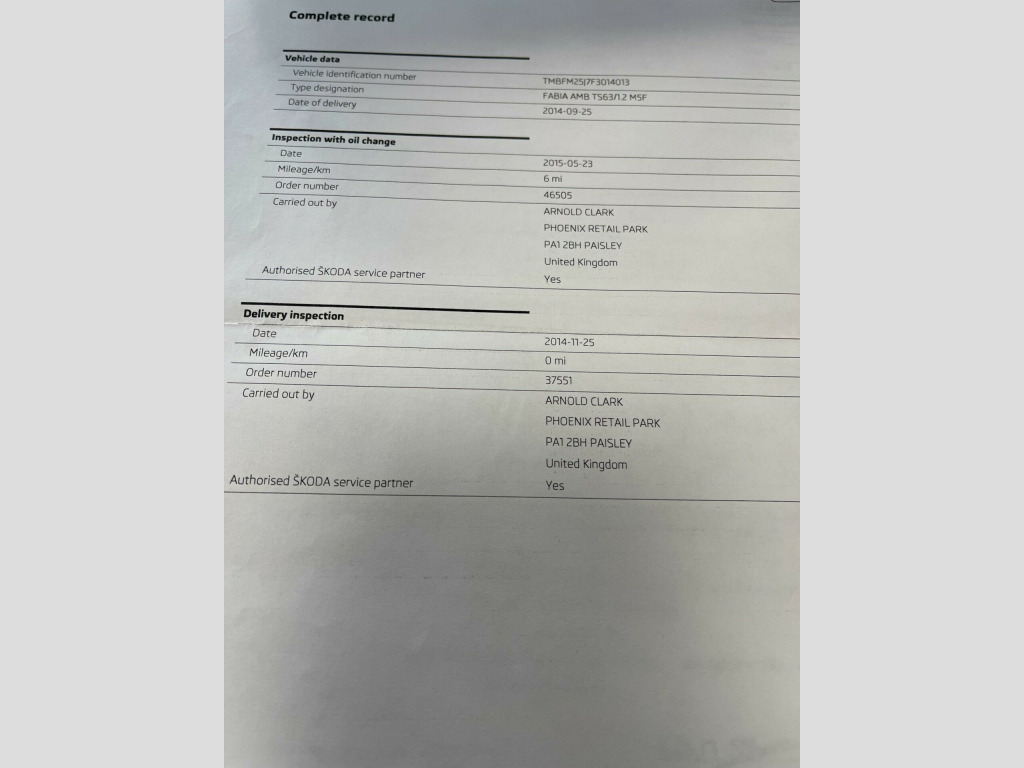 Complete record

Vehicle data

| | |
|---|---|
| Vehicle identification number | TMBFM25J7F3014013 |
| Type designation | FABIA AMB TS63/1.2 M5F |
| Date of delivery | 2014-09-25 |

Inspection with oil change

| | |
|---|---|
| Date | 2015-05-23 |
| Mileage/km | 6 mi |
| Order number | 46505 |
| Carried out by | ARNOLD CLARK PHOENIX RETAIL PARK PA1 2BH PAISLEY United Kingdom |
| Authorised ŠKODA service partner | Yes |

Delivery inspection

| | |
|---|---|
| Date | 2014-11-25 |
| Mileage/km | 0 mi |
| Order number | 37551 |
| Carried out by | ARNOLD CLARK PHOENIX RETAIL PARK PA1 2BH PAISLEY United Kingdom |
| Authorised ŠKODA service partner | Yes |